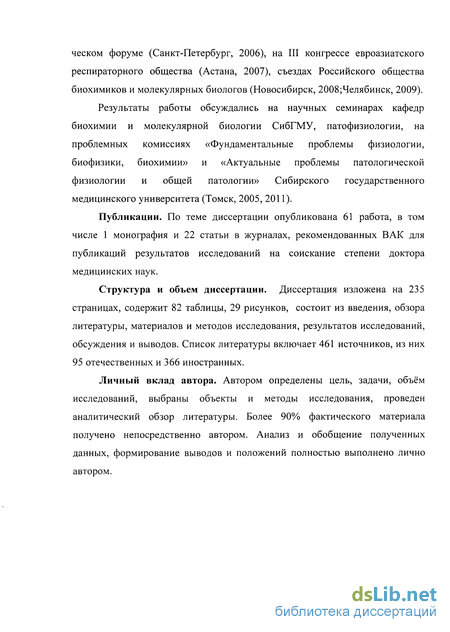 ческом форуме (Санкт-Петербург, 2006), на III конгрессе евроазиатского респираторного общества (Астана, 2007), съездах Российского общества биохимиков и молекулярных биологов (Новосибирск, 2008;Челябинск, 2009).

Результаты работы обсуждались на научных семинарах кафедр биохимии и молекулярной биологии СибГМУ, патофизиологии, на проблемных комиссиях «Фундаментальные проблемы физиологии, биофизики, биохимии» и «Актуальные проблемы патологической физиологии и общей патологии» Сибирского государственного медицинского университета (Томск, 2005, 2011).

Публикации. По теме диссертации опубликована 61 работа, в том числе 1 монография и 22 статьи в журналах, рекомендованных ВАК для публикаций результатов исследований на соискание степени доктора медицинских наук.

Структура и объем диссертации. Диссертация изложена на 235 страницах, содержит 82 таблицы, 29 рисунков, состоит из введения, обзора литературы, материалов и методов исследования, результатов исследований, обсуждения и выводов. Список литературы включает 461 источников, из них 95 отечественных и 366 иностранных.

Личный вклад автора. Автором определены цель, задачи, объём исследований, выбраны объекты и методы исследования, проведен аналитический обзор литературы. Более 90% фактического материала получено непосредственно автором. Анализ и обобщение полученных данных, формирование выводов и положений полностью выполнено лично автором.

dsLib.net
библиотека диссертаций